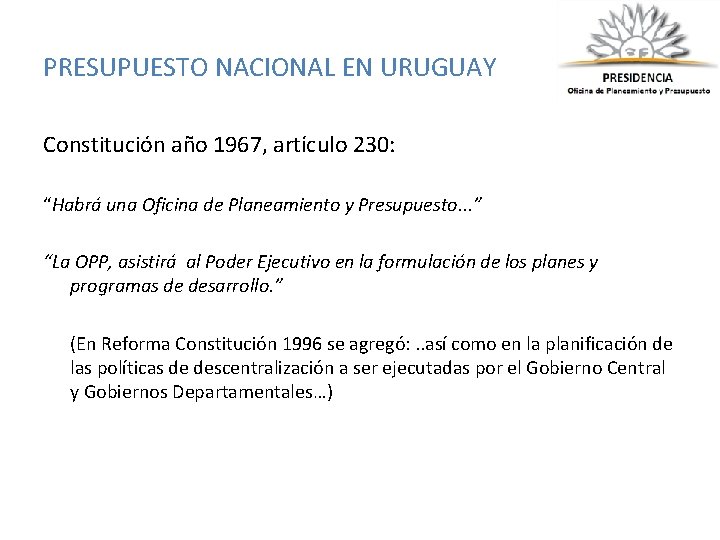 PRESUPUESTO NACIONAL EN URUGUAY

PRESIDENCIA
Oficina de Planeamiento y Presupuesto

Constitución año 1967, artículo 230:

"Habrá una Oficina de Planeamiento y Presupuesto..."

"La OPP, asistirá al Poder Ejecutivo en la formulación de los planes y programas de desarrollo."

(En Reforma Constitución 1996 se agregó: ..así como en la planificación de las políticas de descentralización a ser ejecutadas por el Gobierno Central y Gobiernos Departamentales…)